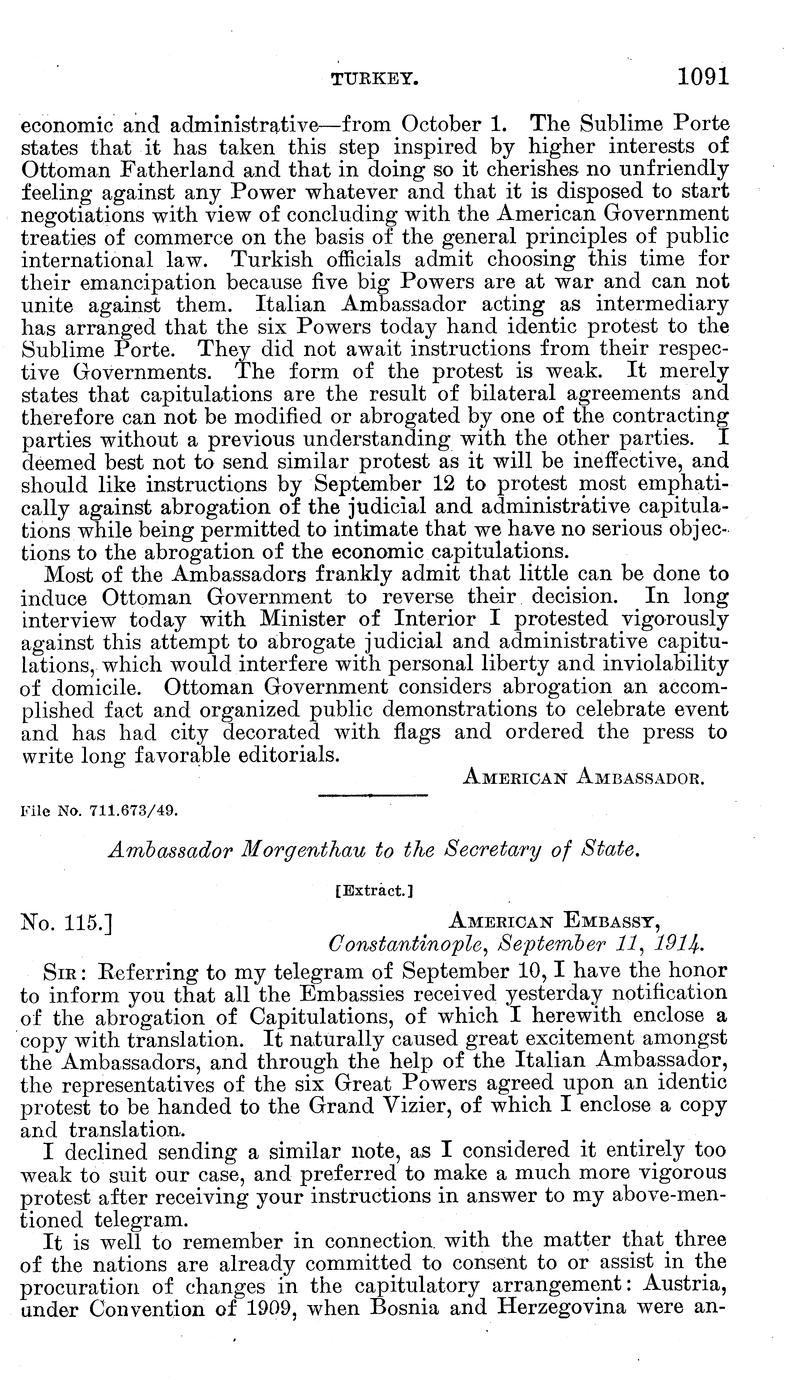 TURKEY. 1091

economic and administrative—from October 1. The Sublime Porte states that it has taken this step inspired by higher interests of Ottoman Fatherland and that in doing so it cherishes no unfriendly feeling against any Power whatever and that it is disposed to start negotiations with view of concluding with the American Government treaties of commerce on the basis of the general principles of public international law. Turkish officials admit choosing this time for their emancipation because five big Powers are at war and can not unite against them. Italian Ambassador acting as intermediary has arranged that the six Powers today hand identic protest to the Sublime Porte. They did not await instructions from their respective Governments. The form of the protest is weak. It merely states that capitulations are the result of bilateral agreements and therefore can not be modified or abrogated by one of the contracting parties without a previous understanding with the other parties. I deemed best not to send similar protest as it will be ineffective, and should like instructions by September 12 to protest most emphatically against abrogation of the judicial and administrative capitulations while being permitted to intimate that we have no serious objections to the abrogation of the economic capitulations.

Most of the Ambassadors frankly admit that little can be done to induce Ottoman Government to reverse their decision. In long interview today with Minister of Interior I protested vigorously against this attempt to abrogate judicial and administrative capitulations, which would interfere with personal liberty and inviolability of domicile. Ottoman Government considers abrogation an accomplished fact and organized public demonstrations to celebrate event and has had city decorated with flags and ordered the press to write long favorable editorials.

AMERICAN AMBASSADOR.

File No. 711.673/49.

Ambassador Morgenthau to the Secretary of State.

[Extract.]

No. 115.] AMERICAN EMBASSY,
Constantinople, September 11, 1914.

SIR: Referring to my telegram of September 10, I have the honor to inform you that all the Embassies received yesterday notification of the abrogation of Capitulations, of which I herewith enclose a copy with translation. It naturally caused great excitement amongst the Ambassadors, and through the help of the Italian Ambassador, the representatives of the six Great Powers agreed upon an identic protest to be handed to the Grand Vizier, of which I enclose a copy and translation.

I declined sending a similar note, as I considered it entirely too weak to suit our case, and preferred to make a much more vigorous protest after receiving your instructions in answer to my above-mentioned telegram.

It is well to remember in connection with the matter that three of the nations are already committed to consent to or assist in the procuration of changes in the capitulatory arrangement: Austria, under Convention of 1909, when Bosnia and Herzegovina were an-